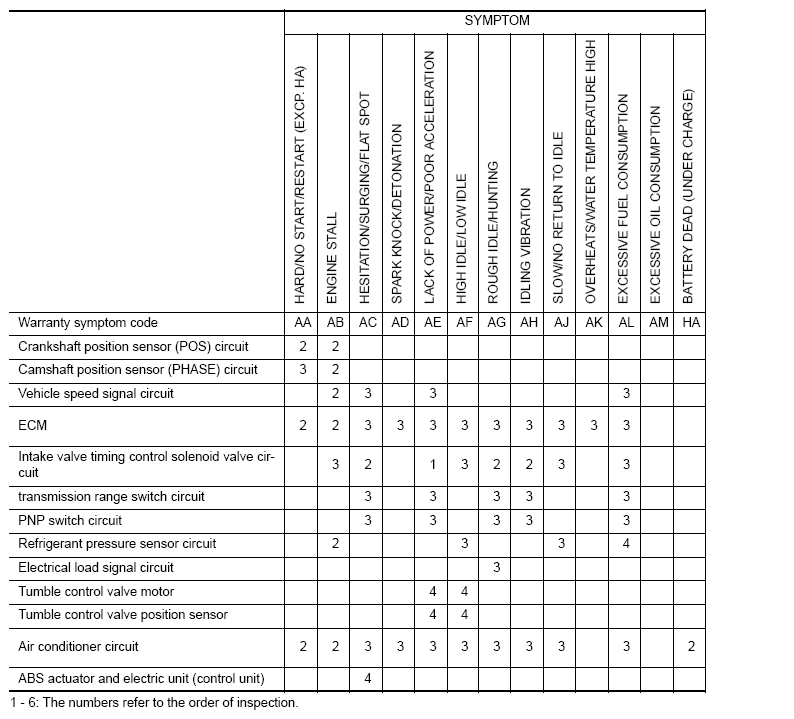 | | SYMPTOM | | | | | | | | | | | | |
|---|---|---|---|---|---|---|---|---|---|---|---|---|---|
| | HARD/NO START/RESTART (EXCP. HA) | ENGINE STALL | HESITATION/SURGING/FLAT SPOT | SPARK KNOCK/DETONATION | LACK OF POWER/POOR ACCELERATION | HIGH IDLE/LOW IDLE | ROUGH IDLE/HUNTING | IDLING VIBRATION | SLOW/NO RETURN TO IDLE | OVERHEATS/WATER TEMPERATURE HIGH | EXCESSIVE FUEL CONSUMPTION | EXCESSIVE OIL CONSUMPTION | BATTERY DEAD (UNDER CHARGE) |
| Warranty symptom code | AA | AB | AC | AD | AE | AF | AG | AH | AJ | AK | AL | AM | HA |
| Crankshaft position sensor (POS) circuit | 2 | 2 | | | | | | | | | | | |
| Camshaft position sensor (PHASE) circuit | 3 | 2 | | | | | | | | | | | |
| Vehicle speed signal circuit | | 2 | 3 | | 3 | | | | | | 3 | | |
| ECM | 2 | 2 | 3 | 3 | 3 | 3 | 3 | 3 | 3 | 3 | 3 | | |
| Intake valve timing control solenoid valve circuit | | 3 | 2 | | 1 | 3 | 2 | 2 | 3 | | 3 | | |
| transmission range switch circuit | | | 3 | | 3 | | 3 | 3 | | | 3 | | |
| PNP switch circuit | | | 3 | | 3 | | 3 | 3 | | | 3 | | |
| Refrigerant pressure sensor circuit | | 2 | | | | 3 | | | 3 | | 4 | | |
| Electrical load signal circuit | | | | | | | 3 | | | | | | |
| Tumble control valve motor | | | | | 4 | 4 | | | | | | | |
| Tumble control valve position sensor | | | | | 4 | 4 | | | | | | | |
| Air conditioner circuit | 2 | 2 | 3 | 3 | 3 | 3 | 3 | 3 | 3 | | 3 | | 2 |
| ABS actuator and electric unit (control unit) | | | 4 | | | | | | | | | | |

1 - 6: The numbers refer to the order of inspection.